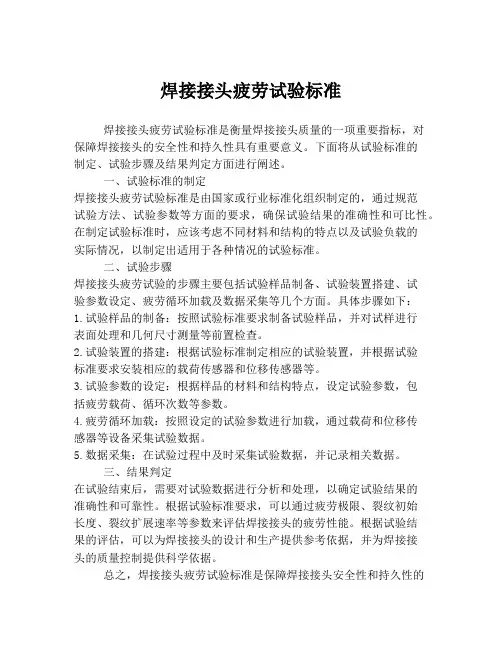 焊接接头疲劳试验标准

焊接接头疲劳试验标准是衡量焊接接头质量的一项重要指标，对保障焊接接头的安全性和持久性具有重要意义。下面将从试验标准的制定、试验步骤及结果判定方面进行阐述。

一、试验标准的制定

焊接接头疲劳试验标准是由国家或行业标准化组织制定的，通过规范试验方法、试验参数等方面的要求，确保试验结果的准确性和可比性。在制定试验标准时，应该考虑不同材料和结构的特点以及试验负载的实际情况，以制定出适用于各种情况的试验标准。

二、试验步骤

焊接接头疲劳试验的步骤主要包括试验样品制备、试验装置搭建、试验参数设定、疲劳循环加载及数据采集等几个方面。具体步骤如下：

1. 试验样品的制备：按照试验标准要求制备试验样品，并对试样进行表面处理和几何尺寸测量等前置检查。

2. 试验装置的搭建：根据试验标准制定相应的试验装置，并根据试验标准要求安装相应的载荷传感器和位移传感器等。

3. 试验参数的设定：根据样品的材料和结构特点，设定试验参数，包括疲劳载荷、循环次数等参数。

4. 疲劳循环加载：按照设定的试验参数进行加载，通过载荷和位移传感器等设备采集试验数据。

5. 数据采集：在试验过程中及时采集试验数据，并记录相关数据。

三、结果判定

在试验结束后，需要对试验数据进行分析和处理，以确定试验结果的准确性和可靠性。根据试验标准要求，可以通过疲劳极限、裂纹初始长度、裂纹扩展速率等参数来评估焊接接头的疲劳性能。根据试验结果的评估，可以为焊接接头的设计和生产提供参考依据，并为焊接接头的质量控制提供科学依据。

总之，焊接接头疲劳试验标准是保障焊接接头安全性和持久性的